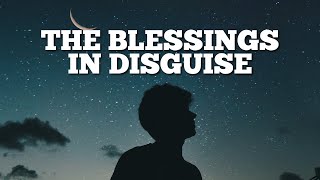 THE BLESSINGS IN DISGUISE